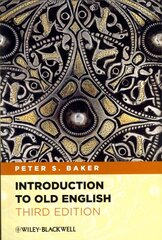 PETER S. BAKER

INTRODUCTION TO OLD ENGLISH
THIRD EDITION

WILEY-BLACKWELL